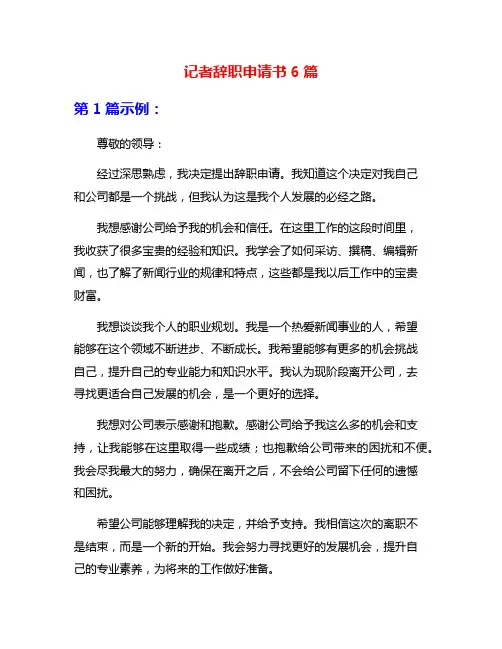 记者辞职申请书 6 篇

第 1 篇示例：

尊敬的领导：

经过深思熟虑，我决定提出辞职申请。我知道这个决定对我自己和公司都是一个挑战，但我认为这是我个人发展的必经之路。

我想感谢公司给予我的机会和信任。在这里工作的这段时间里，我收获了很多宝贵的经验和知识。我学会了如何采访、撰稿、编辑新闻，也了解了新闻行业的规律和特点，这些都是我以后工作中的宝贵财富。

我想谈谈我个人的职业规划。我是一个热爱新闻事业的人，希望能够在这个领域不断进步、不断成长。我希望能够有更多的机会挑战自己，提升自己的专业能力和知识水平。我认为现阶段离开公司，去寻找更适合自己发展的机会，是一个更好的选择。

我想对公司表示感谢和抱歉。感谢公司给予我这么多的机会和支持，让我能够在这里取得一些成绩；也抱歉给公司带来的困扰和不便。我会尽我最大的努力，确保在离开之后，不会给公司留下任何的遗憾和困扰。

希望公司能够理解我的决定，并给予支持。我相信这次的离职不是结束，而是一个新的开始。我会努力寻找更好的发展机会，提升自己的专业素养，为将来的工作做好准备。